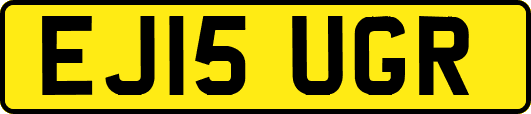 EJ15 UGR